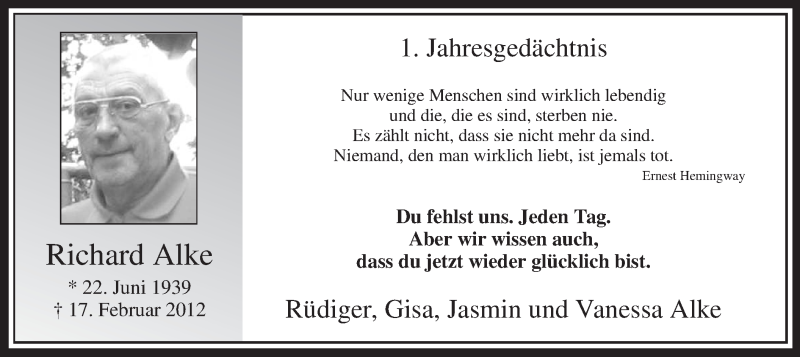 Richard Alke
* 22. Juni 1939
† 17. Februar 2012

1. Jahresgedächtnis

Nur wenige Menschen sind wirklich lebendig
und die, die es sind, sterben nie.
Es zählt nicht, dass sie nicht mehr da sind.
Niemand, den man wirklich liebt, ist jemals tot.
Ernest Hemingway

Du fehlst uns. Jeden Tag.
Aber wir wissen auch,
dass du jetzt wieder glücklich bist.

Rüdiger, Gisa, Jasmin und Vanessa Alke